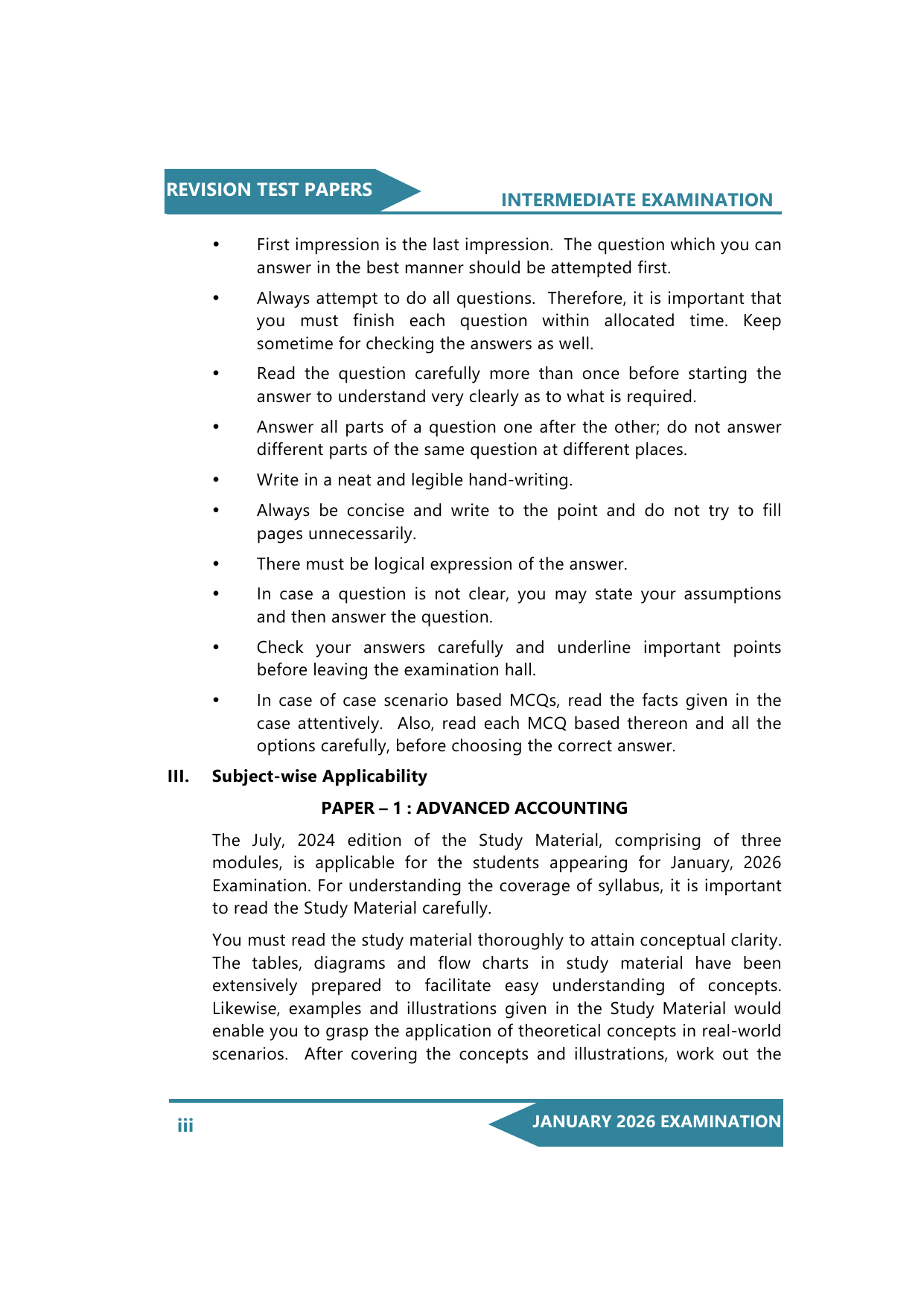 REVISION TEST PAPERS

INTERMEDIATE EXAMINATION

• First impression is the last impression. The question which you can answer in the best manner should be attempted first.

• Always attempt to do all questions. Therefore, it is important that you must finish each question within allocated time. Keep sometime for checking the answers as well.

• Read the question carefully more than once before starting the answer to understand very clearly as to what is required.

• Answer all parts of a question one after the other; do not answer different parts of the same question at different places.

• Write in a neat and legible hand-writing.

• Always be concise and write to the point and do not try to fill pages unnecessarily.

• There must be logical expression of the answer.

• In case a question is not clear, you may state your assumptions and then answer the question.

• Check your answers carefully and underline important points before leaving the examination hall.

• In case of case scenario based MCQs, read the facts given in the case attentively. Also, read each MCQ based thereon and all the options carefully, before choosing the correct answer.

III. Subject-wise Applicability

PAPER – 1 : ADVANCED ACCOUNTING

The July, 2024 edition of the Study Material, comprising of three modules, is applicable for the students appearing for January, 2026 Examination. For understanding the coverage of syllabus, it is important to read the Study Material carefully.

You must read the study material thoroughly to attain conceptual clarity. The tables, diagrams and flow charts in study material have been extensively prepared to facilitate easy understanding of concepts. Likewise, examples and illustrations given in the Study Material would enable you to grasp the application of theoretical concepts in real-world scenarios. After covering the concepts and illustrations, work out the

iii

JANUARY 2026 EXAMINATION